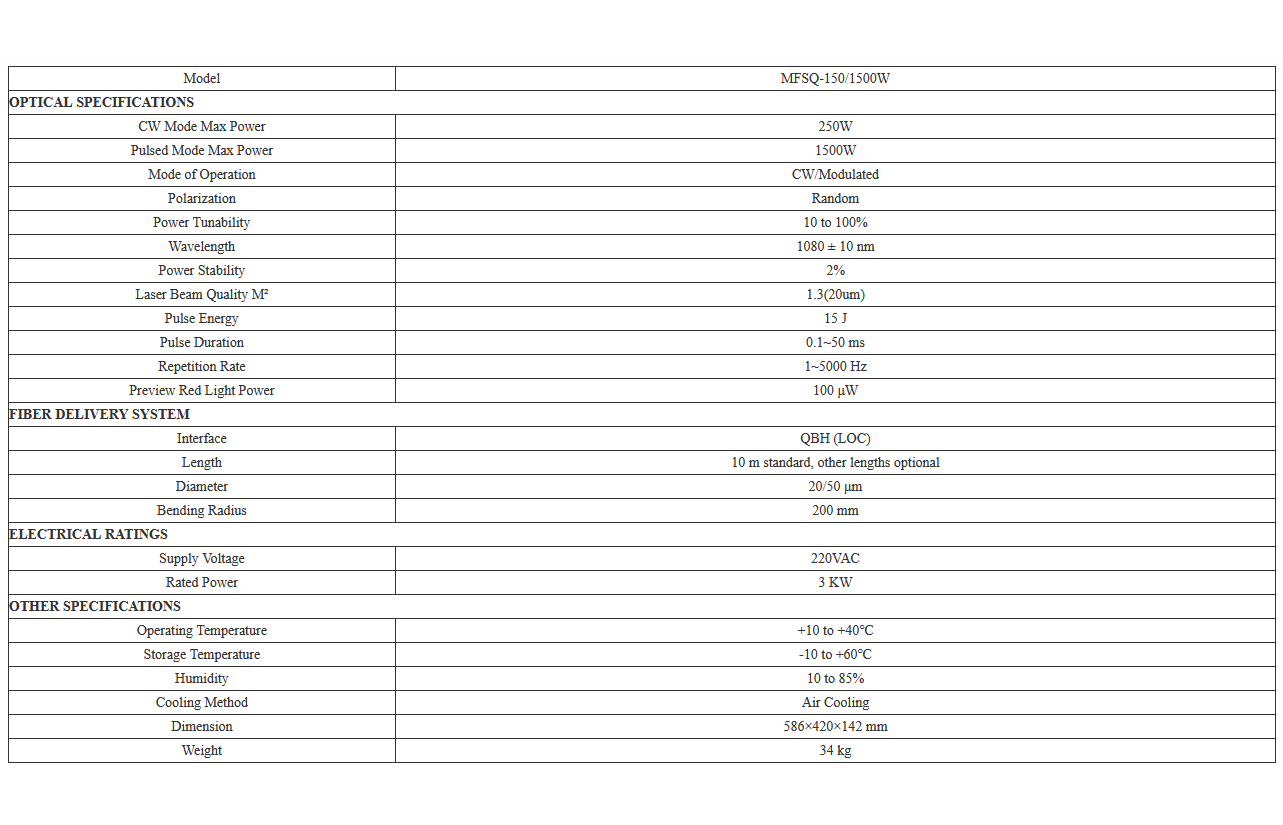 | Model | MFSQ-150/1500W |
|---|---|
| **OPTICAL SPECIFICATIONS** | |
| CW Mode Max Power | 250W |
| Pulsed Mode Max Power | 1500W |
| Mode of Operation | CW/Modulated |
| Polarization | Random |
| Power Tunability | 10 to 100% |
| Wavelength | 1080 ± 10 nm |
| Power Stability | 2% |
| Laser Beam Quality M² | 1.3(20um) |
| Pulse Energy | 15 J |
| Pulse Duration | 0.1~50 ms |
| Repetition Rate | 1~5000 Hz |
| Preview Red Light Power | 100 μW |
| **FIBER DELIVERY SYSTEM** | |
| Interface | QBH (LOC) |
| Length | 10 m standard, other lengths optional |
| Diameter | 20/50 μm |
| Bending Radius | 200 mm |
| **ELECTRICAL RATINGS** | |
| Supply Voltage | 220VAC |
| Rated Power | 3 KW |
| **OTHER SPECIFICATIONS** | |
| Operating Temperature | +10 to +40°C |
| Storage Temperature | -10 to +60°C |
| Humidity | 10 to 85% |
| Cooling Method | Air Cooling |
| Dimension | 586×420×142 mm |
| Weight | 34 kg |